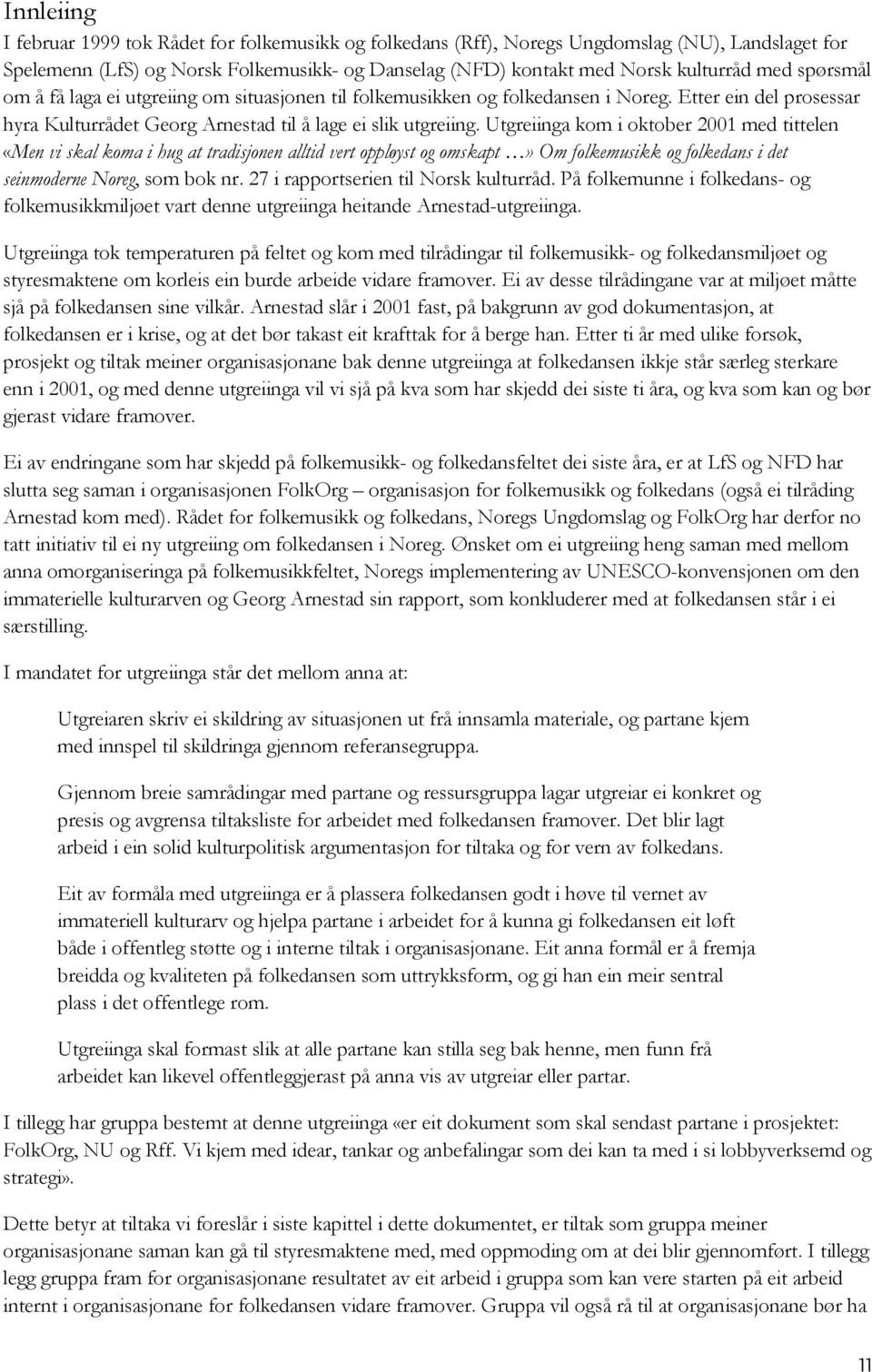 Innleiing

I februar 1999 tok Rådet for folkemusikk og folkedans (Rff), Noregs Ungdomslag (NU), Landslaget for Spelemenn (LfS) og Norsk Folkemusikk- og Danselag (NFD) kontakt med Norsk kulturråd med spørsmål om å få laga ei utgreiing om situasjonen til folkemusikken og folkedansen i Noreg. Etter ein del prosessar hyra Kulturrådet Georg Arnestad til å lage ei slik utgreiing. Utgreiinga kom i oktober 2001 med tittelen «Men vi skal koma i hug at tradisjonen alltid vert oppløyst og omskapt ...» Om folkemusikk og folkedans i det seinmoderne Noreg, som bok nr. 27 i rapportserien til Norsk kulturråd. På folkemunne i folkedans- og folkemusikkmiljøet vart denne utgreiinga heitande Arnestad-utgreiinga.

Utgreiinga tok temperaturen på feltet og kom med tilrådingar til folkemusikk- og folkedansmiljøet og styresmaktene om korleis ein burde arbeide vidare framover. Ei av desse tilrådingane var at miljøet måtte sjå på folkedansen sine vilkår. Arnestad slår i 2001 fast, på bakgrunn av god dokumentasjon, at folkedansen er i krise, og at det bør takast eit krafttak for å berge han. Etter ti år med ulike forsøk, prosjekt og tiltak meiner organisasjonane bak denne utgreiinga at folkedansen ikkje står særleg sterkare enn i 2001, og med denne utgreiinga vil vi sjå på kva som har skjedd dei siste ti åra, og kva som kan og bør gjerast vidare framover.

Ei av endringane som har skjedd på folkemusikk- og folkedansfeltet dei siste åra, er at LfS og NFD har slutta seg saman i organisasjonen FolkOrg – organisasjon for folkemusikk og folkedans (også ei tilråding Arnestad kom med). Rådet for folkemusikk og folkedans, Noregs Ungdomslag og FolkOrg har derfor no tatt initiativ til ei ny utgreiing om folkedansen i Noreg. Ønsket om ei utgreiing heng saman med mellom anna omorganiseringa på folkemusikkfeltet, Noregs implementering av UNESCO-konvensjonen om den immaterielle kulturarven og Georg Arnestad sin rapport, som konkluderer med at folkedansen står i ei særstilling.

I mandatet for utgreiinga står det mellom anna at:

Utgreiaren skriv ei skildring av situasjonen ut frå innsamla materiale, og partane kjem med innspel til skildringa gjennom referansegruppa.

Gjennom breie samrådingar med partane og ressursgruppa lagar utgreiar ei konkret og presis og avgrensa tiltaksliste for arbeidet med folkedansen framover. Det blir lagt arbeid i ein solid kulturpolitisk argumentasjon for tiltaka og for vern av folkedans.

Eit av formåla med utgreiinga er å plassera folkedansen godt i høve til vernet av immateriell kulturarv og hjelpa partane i arbeidet for å kunna gi folkedansen eit løft både i offentleg støtte og i interne tiltak i organisasjonane. Eit anna formål er å fremja breidda og kvaliteten på folkedansen som uttrykksform, og gi han ein meir sentral plass i det offentlege rom.

Utgreiinga skal formast slik at alle partane kan stilla seg bak henne, men funn frå arbeidet kan likevel offentleggjerast på anna vis av utgreiar eller partar.

I tillegg har gruppa bestemt at denne utgreiinga «er eit dokument som skal sendast partane i prosjektet: FolkOrg, NU og Rff. Vi kjem med idear, tankar og anbefalingar som dei kan ta med i si lobbyverksemd og strategi».

Dette betyr at tiltaka vi foreslår i siste kapittel i dette dokumentet, er tiltak som gruppa meiner organisasjonane saman kan gå til styresmaktene med, med oppmoding om at dei blir gjennomført. I tillegg legg gruppa fram for organisasjonane resultatet av eit arbeid i gruppa som kan vere starten på eit arbeid internt i organisasjonane for folkedansen vidare framover. Gruppa vil også rå til at organisasjonane bør ha

11